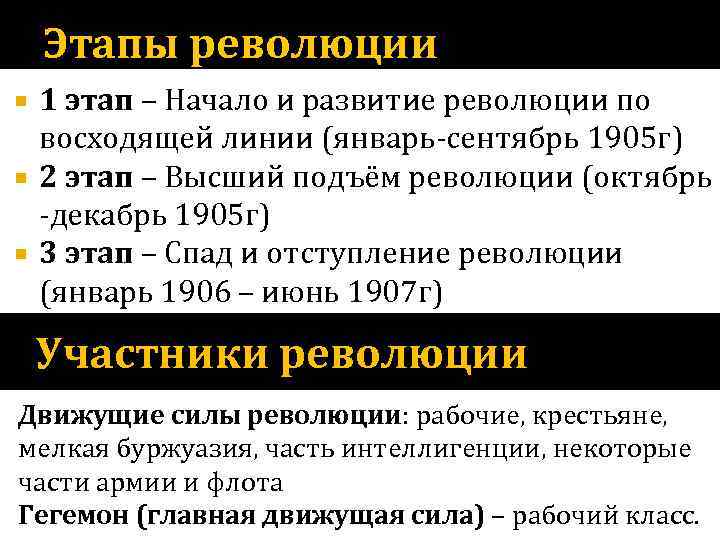 Этапы революции

1 этап – Начало и развитие революции по восходящей линии (январь-сентябрь 1905г)

2 этап – Высший подъём революции (октябрь -декабрь 1905г)

3 этап – Спад и отступление революции (январь 1906 – июнь 1907г)

Участники революции

Движущие силы революции: рабочие, крестьяне, мелкая буржуазия, часть интеллигенции, некоторые части армии и флота
Гегемон (главная движущая сила) – рабочий класс.